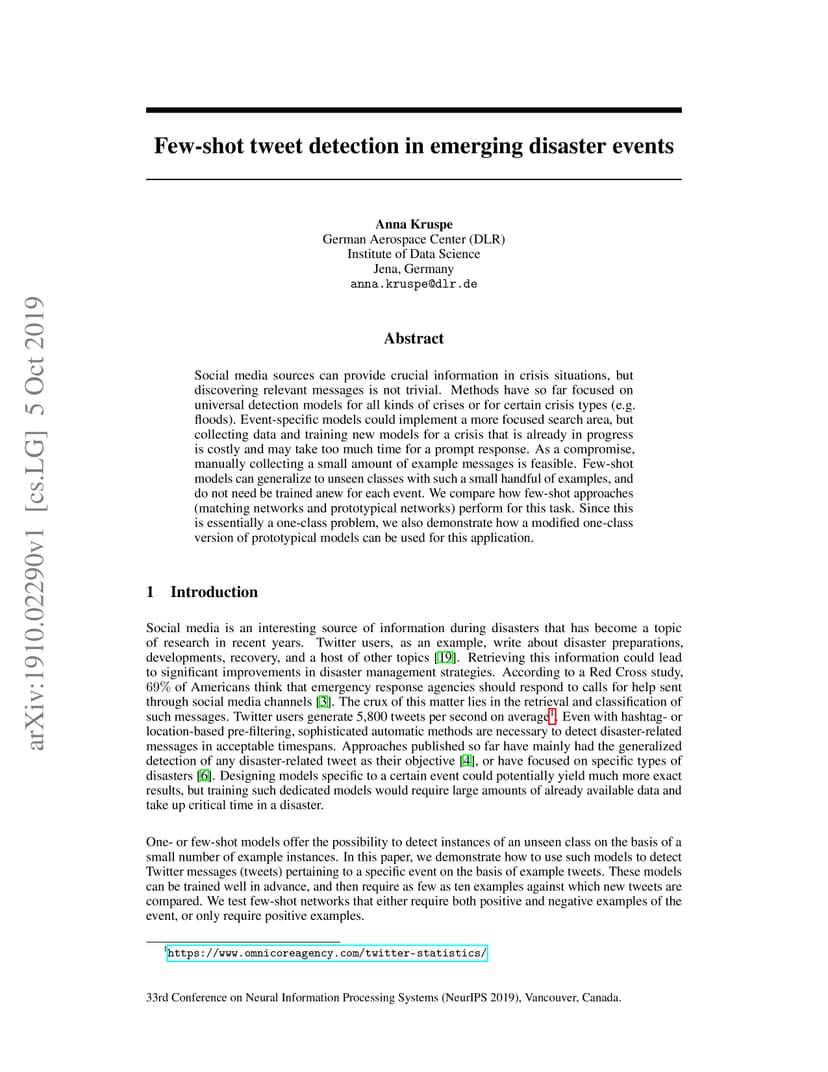 arXiv:1910.02290v1 [cs.LG] 5 Oct 2019

Few-shot tweet detection in emerging disaster events

Anna Kruspe
German Aerospace Center (DLR)
Institute of Data Science
Jena, Germany
anna.kruspe@dlr.de

Abstract

Social media sources can provide crucial information in crisis situations, but discovering relevant messages is not trivial. Methods have so far focused on universal detection models for all kinds of crises or for certain crisis types (e.g. floods). Event-specific models could implement a more focused search area, but collecting data and training new models for a crisis that is already in progress is costly and may take too much time for a prompt response. As a compromise, manually collecting a small amount of example messages is feasible. Few-shot models can generalize to unseen classes with such a small handful of examples, and do not need be trained anew for each event. We compare how few-shot approaches (matching networks and prototypical networks) perform for this task. Since this is essentially a one-class problem, we also demonstrate how a modified one-class version of prototypical models can be used for this application.

1 Introduction

Social media is an interesting source of information during disasters that has become a topic of research in recent years. Twitter users, as an example, write about disaster preparations, developments, recovery, and a host of other topics [19]. Retrieving this information could lead to significant improvements in disaster management strategies. According to a Red Cross study, 69% of Americans think that emergency response agencies should respond to calls for help sent through social media channels [3]. The crux of this matter lies in the retrieval and classification of such messages. Twitter users generate 5,800 tweets per second on average$^1$. Even with hashtag- or location-based pre-filtering, sophisticated automatic methods are necessary to detect disaster-related messages in acceptable timespans. Approaches published so far have mainly had the generalized detection of any disaster-related tweet as their objective [4], or have focused on specific types of disasters [6]. Designing models specific to a certain event could potentially yield much more exact results, but training such dedicated models would require large amounts of already available data and take up critical time in a disaster.

One- or few-shot models offer the possibility to detect instances of an unseen class on the basis of a small number of example instances. In this paper, we demonstrate how to use such models to detect Twitter messages (tweets) pertaining to a specific event on the basis of example tweets. These models can be trained well in advance, and then require as few as ten examples against which new tweets are compared. We test few-shot networks that either require both positive and negative examples of the event, or only require positive examples.

$^1$https://www.omnicoreagency.com/twitter-statistics/

33rd Conference on Neural Information Processing Systems (NeurIPS 2019), Vancouver, Canada.